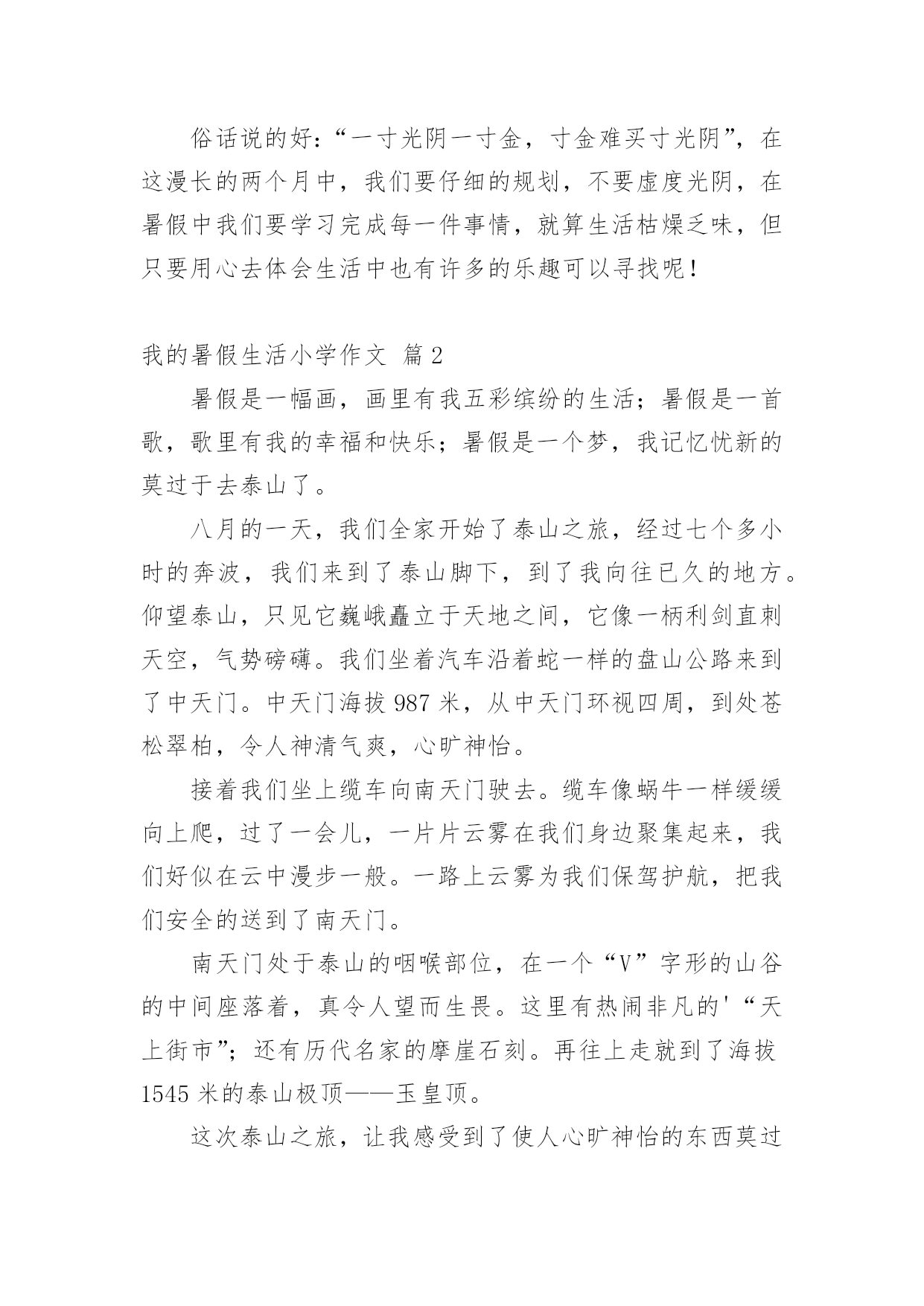 俗话说的好：“一寸光阴一寸金，寸金难买寸光阴”，在这漫长的两个月中，我们要仔细的规划，不要虚度光阴，在暑假中我们要学习完成每一件事情，就算生活枯燥乏味，但只要用心去体会生活中也有许多的乐趣可以寻找呢！

我的暑假生活小学作文 篇2

暑假是一幅画，画里有我五彩缤纷的生活；暑假是一首歌，歌里有我的幸福和快乐；暑假是一个梦，我记忆忧新的莫过于去泰山了。

八月的一天，我们全家开始了泰山之旅，经过七个多小时的奔波，我们来到了泰山脚下，到了我向往已久的地方。仰望泰山，只见它巍峨矗立于天地之间，它像一柄利剑直刺天空，气势磅礴。我们坐着汽车沿着蛇一样的盘山公路来到了中天门。中天门海拔987米，从中天门环视四周，到处苍松翠柏，令人神清气爽，心旷神怡。

接着我们坐上缆车向南天门驶去。缆车像蜗牛一样缓缓向上爬，过了一会儿，一片片云雾在我们身边聚集起来，我们好似在云中漫步一般。一路上云雾为我们保驾护航，把我们安全的送到了南天门。

南天门处于泰山的咽喉部位，在一个“V”字形的山谷的中间座落着，真令人望而生畏。这里有热闹非凡的'“天上街市”；还有历代名家的摩崖石刻。再往上走就到了海拔1545米的泰山极顶——玉皇顶。

这次泰山之旅，让我感受到了使人心旷神怡的东西莫过